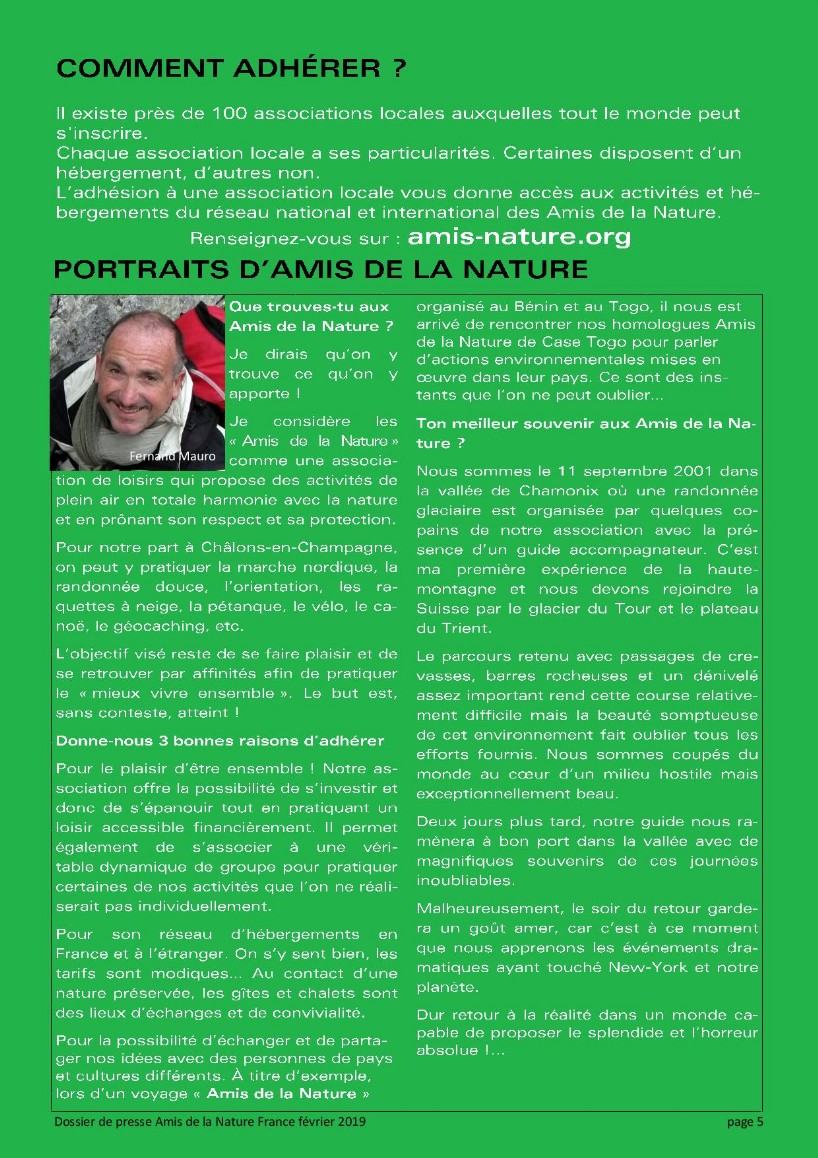 COMMENT ADHÉRER ?

Il existe près de 100 associations locales auxquelles tout le monde peut s'inscrire.
Chaque association locale a ses particularités. Certaines disposent d'un hébergement, d'autres non.
L'adhésion à une association locale vous donne accès aux activités et hébergements du réseau national et international des Amis de la Nature.

Renseignez-vous sur : amis-nature.org

PORTRAITS D'AMIS DE LA NATURE

Fernand Mauro

Que trouves-tu aux Amis de la Nature ?

Je dirais qu'on y trouve ce qu'on y apporte !

Je considère les « Amis de la Nature » comme une association de loisirs qui propose des activités de plein air en totale harmonie avec la nature et en prônant son respect et sa protection.

Pour notre part à Châlons-en-Champagne, on peut y pratiquer la marche nordique, la randonnée douce, l'orientation, les raquettes à neige, la pétanque, le vélo, le canoë, le géocaching, etc.

L'objectif visé reste de se faire plaisir et de se retrouver par affinités afin de pratiquer le « mieux vivre ensemble ». Le but est, sans conteste, atteint !

Donne-nous 3 bonnes raisons d'adhérer

Pour le plaisir d'être ensemble ! Notre association offre la possibilité de s'investir et donc de s'épanouir tout en pratiquant un loisir accessible financièrement. Il permet également de s'associer à une véritable dynamique de groupe pour pratiquer certaines de nos activités que l'on ne réaliserait pas individuellement.

Pour son réseau d'hébergements en France et à l'étranger. On s'y sent bien, les tarifs sont modiques... Au contact d'une nature préservée, les gîtes et chalets sont des lieux d'échanges et de convivialité.

Pour la possibilité d'échanger et de partager nos idées avec des personnes de pays et cultures différents. À titre d'exemple, lors d'un voyage « Amis de la Nature » organisé au Bénin et au Togo, il nous est arrivé de rencontrer nos homologues Amis de la Nature de Case Togo pour parler d'actions environnementales mises en œuvre dans leur pays. Ce sont des instants que l'on ne peut oublier...

Ton meilleur souvenir aux Amis de la Nature ?

Nous sommes le 11 septembre 2001 dans la vallée de Chamonix où une randonnée glaciaire est organisée par quelques copains de notre association avec la présence d'un guide accompagnateur. C'est ma première expérience de la haute-montagne et nous devons rejoindre la Suisse par le glacier du Tour et le plateau du Trient.

Le parcours retenu avec passages de crevasses, barres rocheuses et un dénivelé assez important rend cette course relativement difficile mais la beauté somptueuse de cet environnement fait oublier tous les efforts fournis. Nous sommes coupés du monde au cœur d'un milieu hostile mais exceptionnellement beau.

Deux jours plus tard, notre guide nous ramènera à bon port dans la vallée avec de magnifiques souvenirs de ces journées inoubliables.

Malheureusement, le soir du retour gardera un goût amer, car c'est à ce moment que nous apprenons les événements dramatiques ayant touché New-York et notre planète.

Dur retour à la réalité dans un monde capable de proposer le splendide et l'horreur absolue !...

Dossier de presse Amis de la Nature France février 2019
page 5